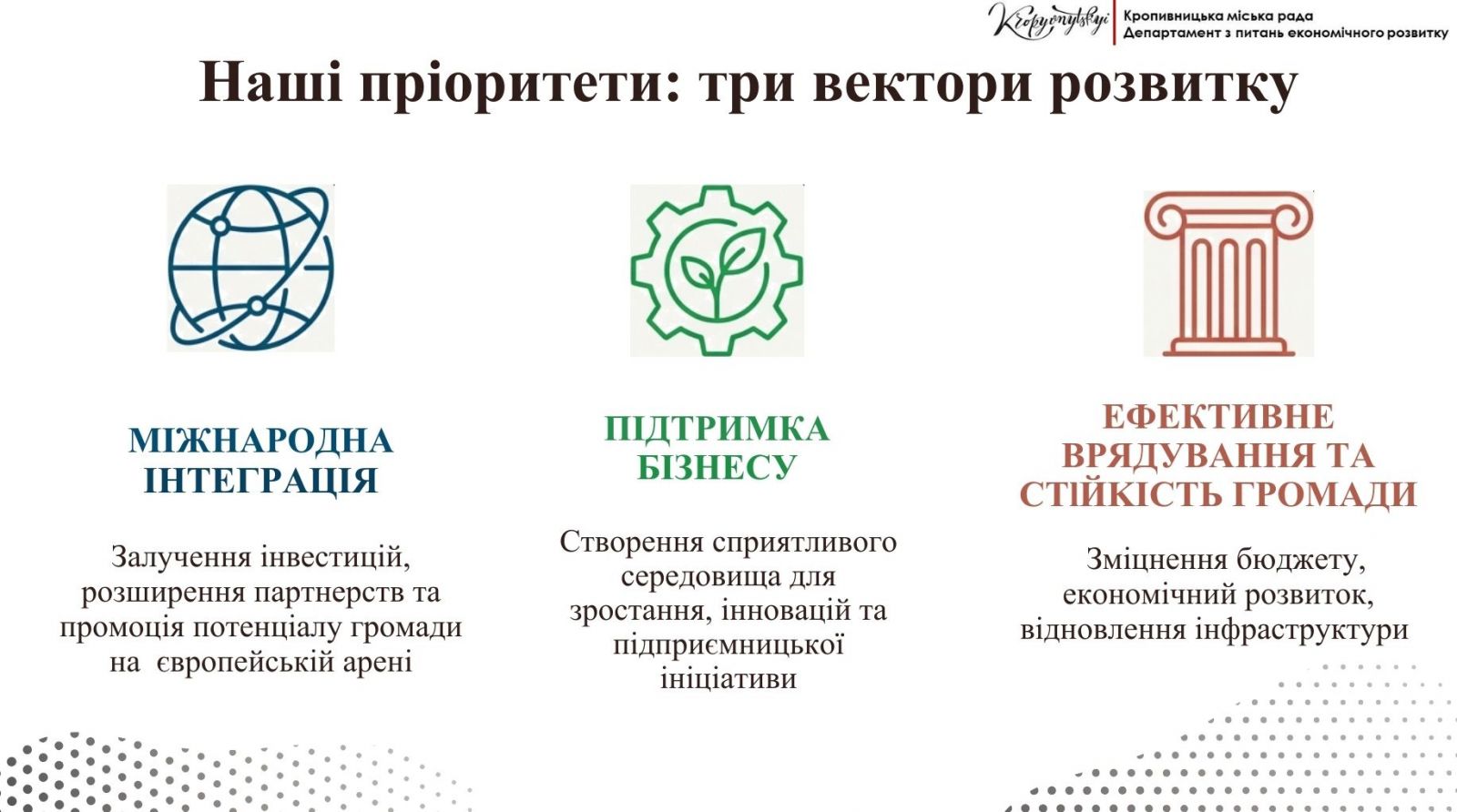 Kropyvnytskyi
Кропивницька міська рада
Департамент з питань економічного розвитку

Наші пріоритети: три вектори розвитку

МІЖНАРОДНА ІНТЕГРАЦІЯ

Залучення інвестицій, розширення партнерств та промоція потенціалу громади на європейській арені

ПІДТРИМКА БІЗНЕСУ

Створення сприятливого середовища для зростання, інновацій та підприємницької ініціативи

ЕФЕКТИВНЕ ВРЯДУВАННЯ ТА СТІЙКІСТЬ ГРОМАДИ

Зміцнення бюджету, економічний розвиток, відновлення інфраструктури